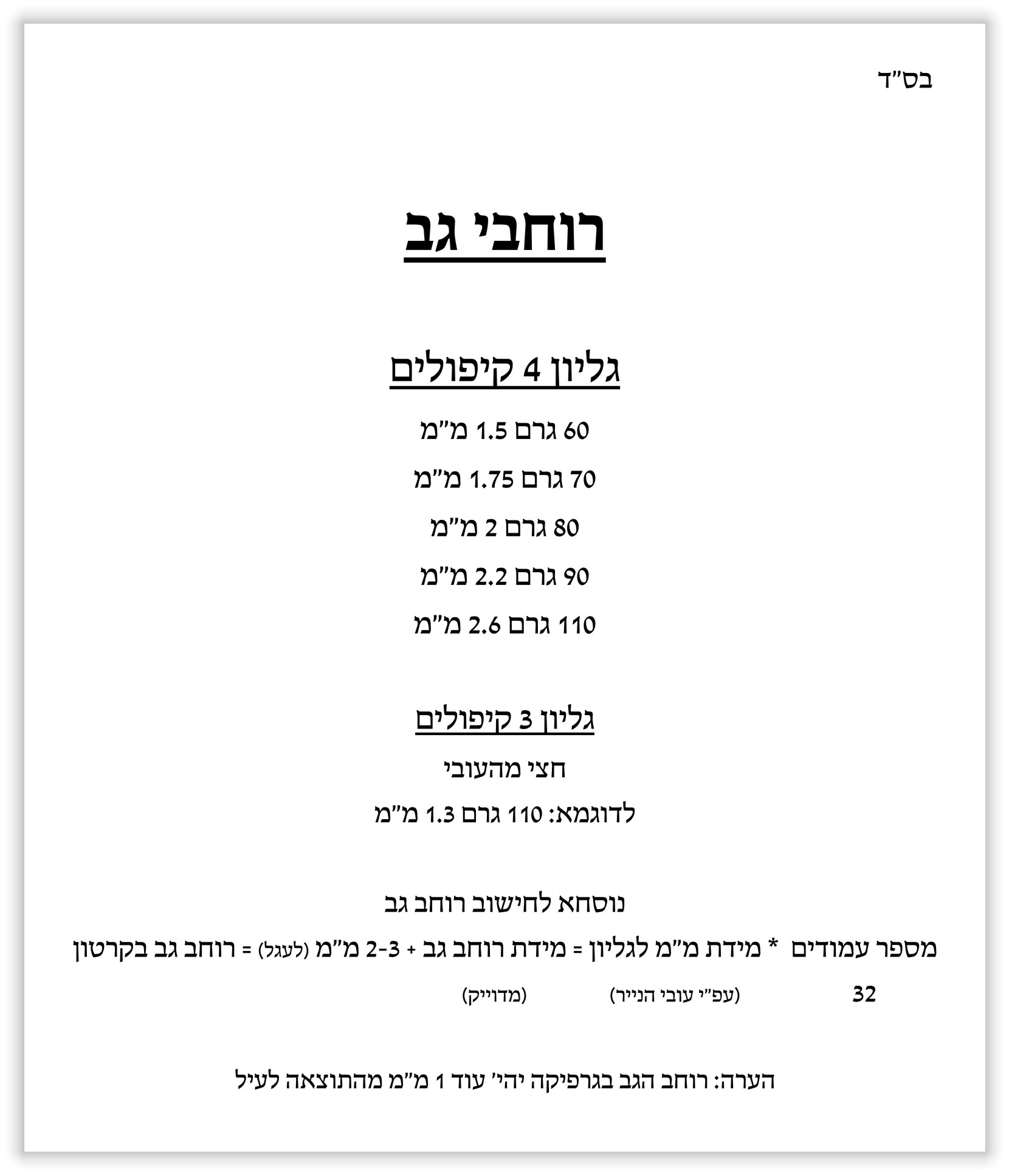 בס"ד

רוחבי גב

גליון 4 קיפולים

60 גרם 1.5 מ"מ

70 גרם 1.75 מ"מ

80 גרם 2 מ"מ

90 גרם 2.2 מ"מ

110 גרם 2.6 מ"מ

גליון 3 קיפולים

חצי מהעובי

לדוגמא: 110 גרם 1.3 מ"מ

נוסחא לחישוב רוחב גב

מספר עמודים * מידת מ"מ לגליון = מידת רוחב גב + 2-3 מ"מ (לעגל) = רוחב גב בקרטון

32 (עפ"י עובי הנייר) (מדוייק)

הערה: רוחב הגב בגרפיקה יהי' עוד 1 מ"מ מהתוצאה לעיל